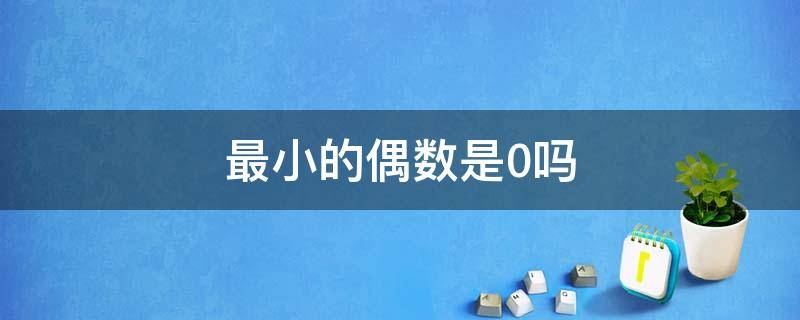 最小的偶数是0吗